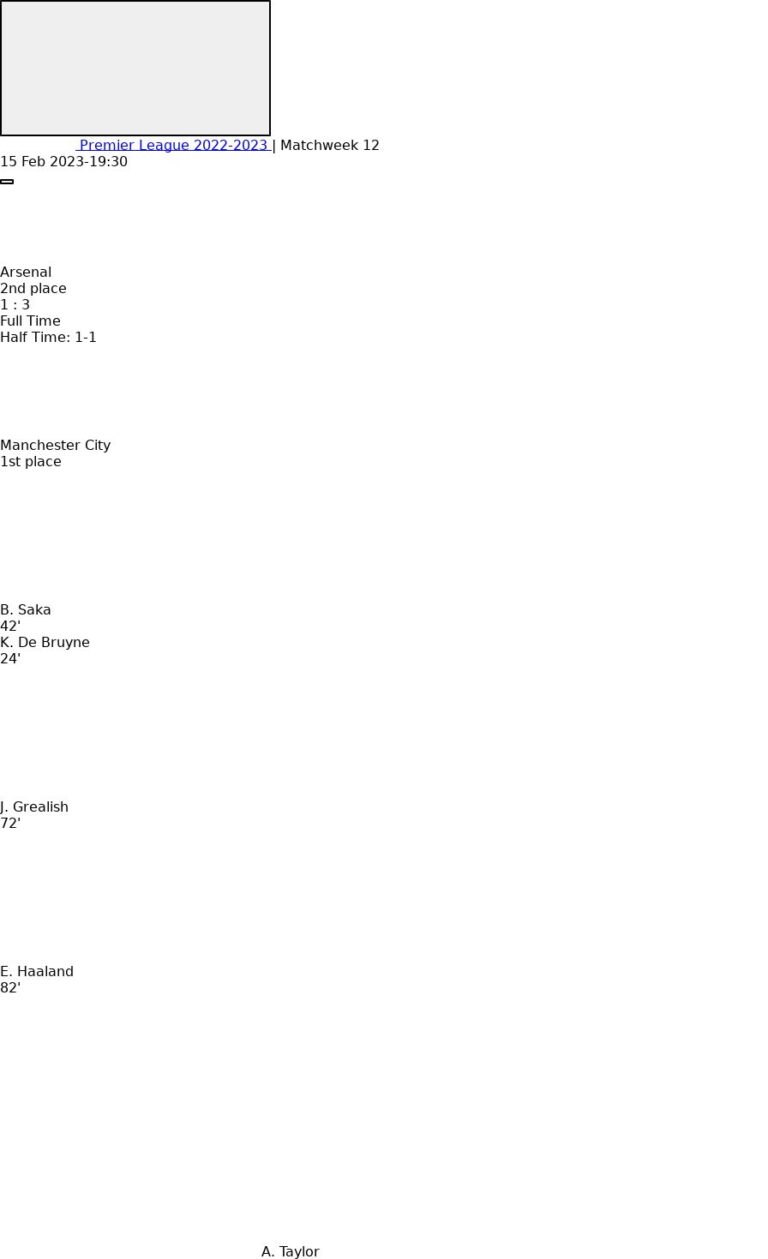 Premier League 2022-2023 | Matchweek 12
15 Feb 2023-19:30

Arsenal
2nd place
1 : 3
Full Time
Half Time: 1-1

Manchester City
1st place

B. Saka
42'
K. De Bruyne
24'

J. Grealish
72'

E. Haaland
82'

A. Taylor